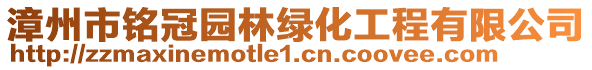 漳州市铭冠园林绿化工程有限公司
http://zzmaxinemotle1.cn.coovee.com